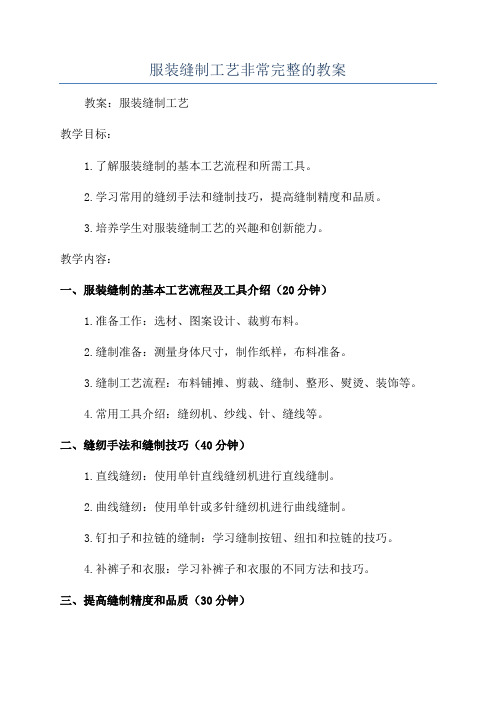 服装缝制工艺非常完整的教案

教案：服装缝制工艺

教学目标：

1.了解服装缝制的基本工艺流程和所需工具。

2.学习常用的缝纫手法和缝制技巧，提高缝制精度和品质。

3.培养学生对服装缝制工艺的兴趣和创新能力。

教学内容：

一、服装缝制的基本工艺流程及工具介绍（20分钟）

1.准备工作：选材、图案设计、裁剪布料。

2.缝制准备：测量身体尺寸，制作纸样，布料准备。

3.缝制工艺流程：布料铺摊、剪裁、缝制、整形、熨烫、装饰等。

4.常用工具介绍：缝纫机、纱线、针、缝线等。

二、缝纫手法和缝制技巧（40分钟）

1.直线缝纫：使用单针直线缝纫机进行直线缝制。

2.曲线缝纫：使用单针或多针缝纫机进行曲线缝制。

3.钉扣子和拉链的缝制：学习缝制按钮、纽扣和拉链的技巧。

4.补裤子和衣服：学习补裤子和衣服的不同方法和技巧。

三、提高缝制精度和品质（30分钟）